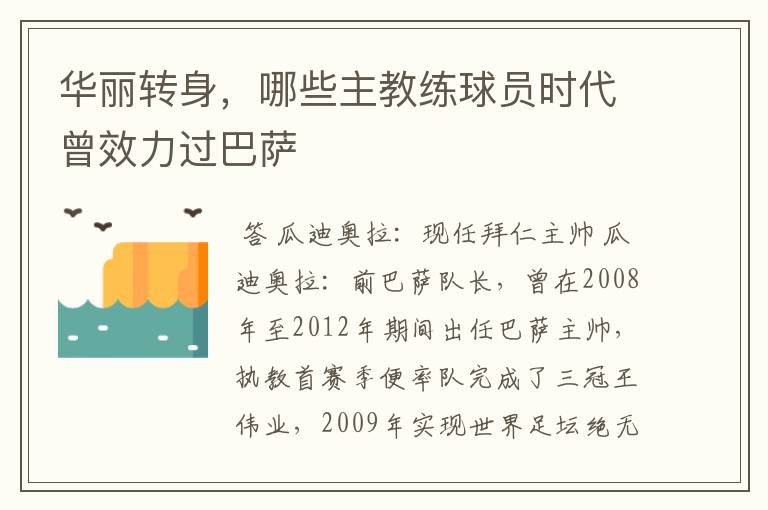 华丽转身，哪些主教练球员时代曾效力过巴萨

答 瓜迪奥拉：现任拜仁主帅 瓜迪奥拉：前巴萨队长，曾在2008年至2012年期间出任巴萨主帅，执教首赛季便率队完成了三冠王伟业，2009年实现世界足坛绝无